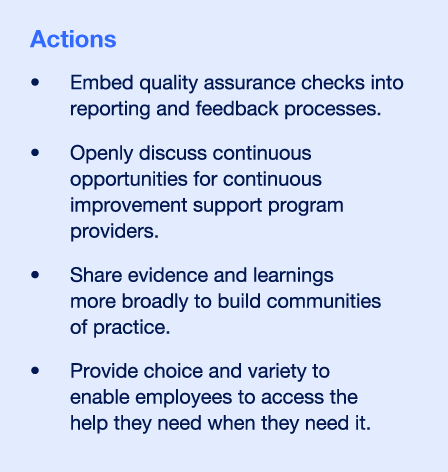 Actions

• Embed quality assurance checks into reporting and feedback processes.

• Openly discuss continuous opportunities for continuous improvement support program providers.

• Share evidence and learnings more broadly to build communities of practice.

• Provide choice and variety to enable employees to access the help they need when they need it.